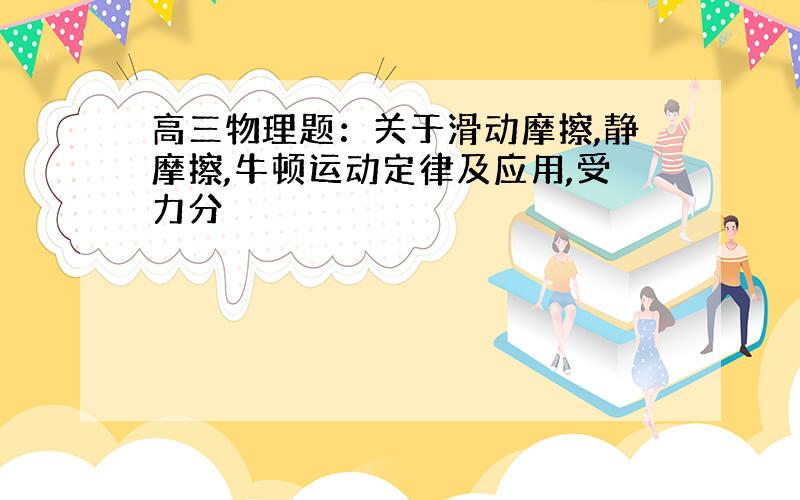 高三物理题：关于滑动摩擦,静摩擦,牛顿运动定律及应用,受力分